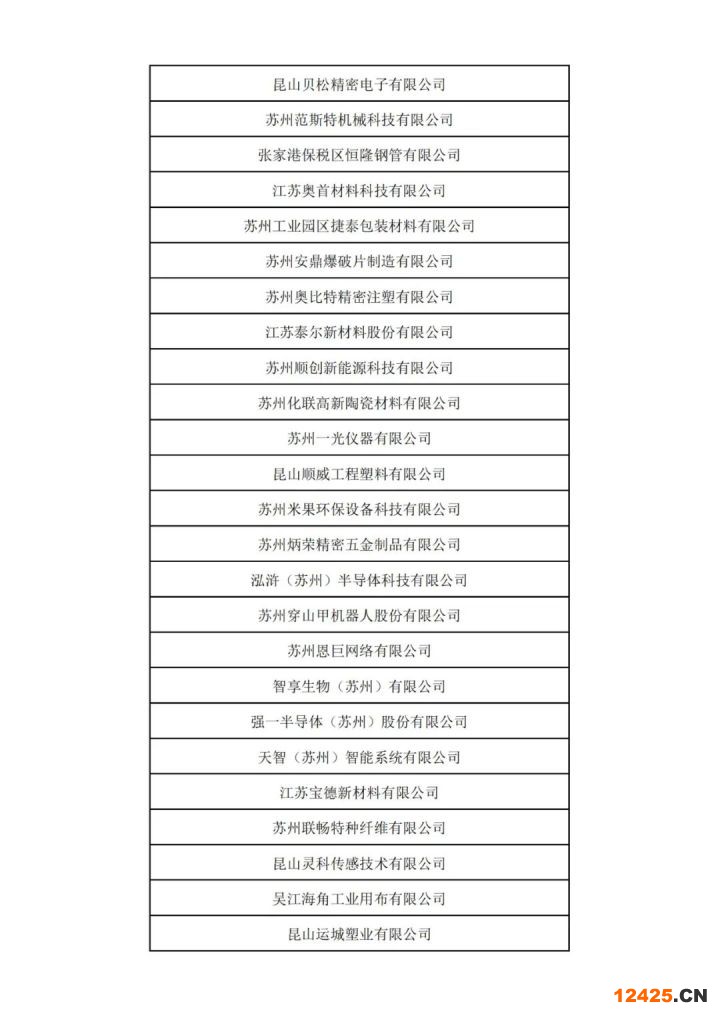 | 昆山贝松精密电子有限公司 |
|---|
| 苏州范斯特机械科技有限公司 |
| 张家港保税区恒隆钢管有限公司 |
| 江苏奥首材料科技有限公司 |
| 苏州工业园区捷泰包装材料有限公司 |
| 苏州安鼎爆破片制造有限公司 |
| 苏州奥比特精密注塑有限公司 |
| 江苏泰尔新材料股份有限公司 |
| 苏州顺创新能源科技有限公司 |
| 苏州化联高新陶瓷材料有限公司 |
| 苏州一光仪器有限公司 |
| 昆山顺威工程塑料有限公司 |
| 苏州米果环保设备科技有限公司 |
| 苏州炳荣精密五金制品有限公司 |
| 泓浒（苏州）半导体科技有限公司 |
| 苏州穿山甲机器人股份有限公司 |
| 苏州恩巨网络有限公司 |
| 智享生物（苏州）有限公司 |
| 强一半导体（苏州）股份有限公司 |
| 天智（苏州）智能系统有限公司 |
| 江苏宝德新材料有限公司 |
| 苏州联畅特种纤维有限公司 |
| 昆山灵科传感技术有限公司 |
| 吴江海角工业用布有限公司 |
| 昆山运城塑业有限公司 |

12425.CN